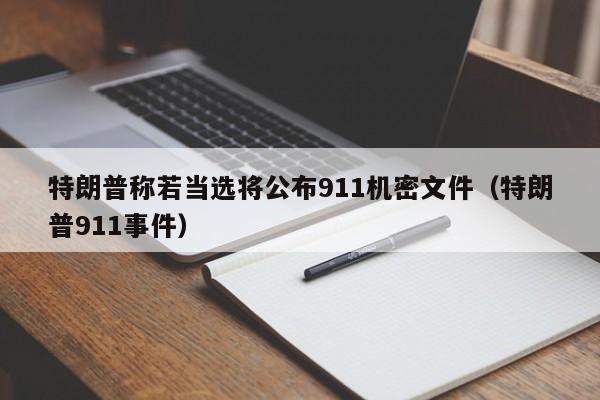 特朗普称若当选将公布911机密文件（特朗普911事件）